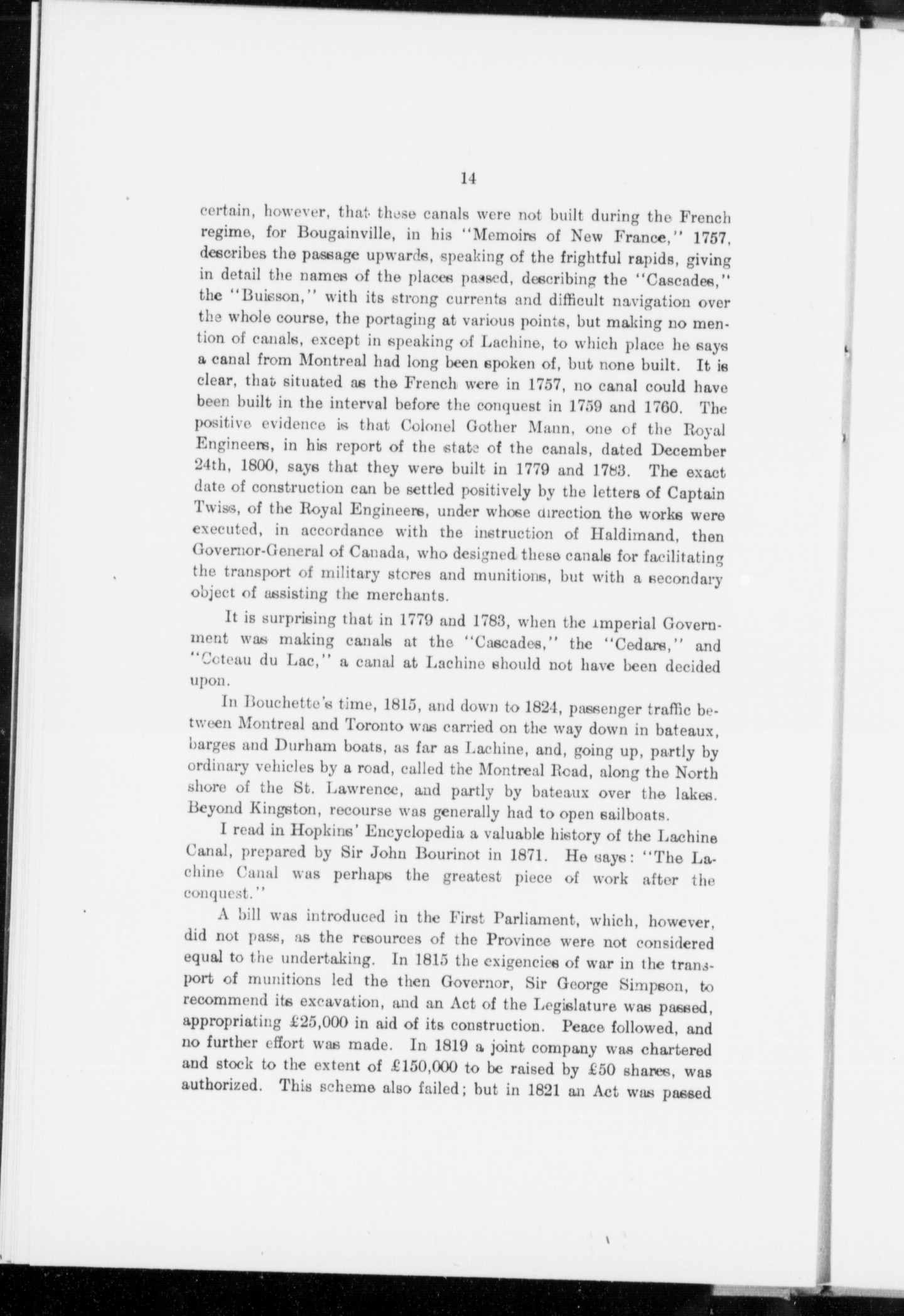 14

certain, however, that these canals were not built during the French regime, for Bougainville, in his "Memoirs of New France," 1757, describes the passage upwards, speaking of the frightful rapids, giving in detail the names of the places passed, describing the "Cascades," the "Buisson," with its strong currents and difficult navigation over the whole course, the portaging at various points, but making no mention of canals, except in speaking of Lachine, to which place he says a canal from Montreal had long been spoken of, but none built. It is clear, that situated as the French were in 1757, no canal could have been built in the interval before the conquest in 1759 and 1760. The positive evidence is that Colonel Gother Mann, one of the Royal Engineers, in his report of the state of the canals, dated December 24th, 1800, says that they were built in 1779 and 1783. The exact date of construction can be settled positively by the letters of Captain Twiss, of the Royal Engineers, under whose direction the works were executed, in accordance with the instruction of Haldimand, then Governor-General of Canada, who designed these canals for facilitating the transport of military stores and munitions, but with a secondary object of assisting the merchants.

It is surprising that in 1779 and 1783, when the Imperial Government was making canals at the "Cascades," the "Cedars," and "Coteau du Lac," a canal at Lachine should not have been decided upon.

In Bouchette's time, 1815, and down to 1824, passenger traffic between Montreal and Toronto was carried on the way down in bateaux, barges and Durham boats, as far as Lachine, and, going up, partly by ordinary vehicles by a road, called the Montreal Road, along the North shore of the St. Lawrence, and partly by bateaux over the lakes. Beyond Kingston, recourse was generally had to open sailboats.

I read in Hopkins' Encyclopedia a valuable history of the Lachine Canal, prepared by Sir John Bourinot in 1871. He says: "The Lachine Canal was perhaps the greatest piece of work after the conquest."

A bill was introduced in the First Parliament, which, however, did not pass, as the resources of the Province were not considered equal to the undertaking. In 1815 the exigencies of war in the transport of munitions led the then Governor, Sir George Simpson, to recommend its excavation, and an Act of the Legislature was passed, appropriating £25,000 in aid of its construction. Peace followed, and no further effort was made. In 1819 a joint company was chartered and stock to the extent of £150,000 to be raised by £50 shares, was authorized. This scheme also failed; but in 1821 an Act was passed